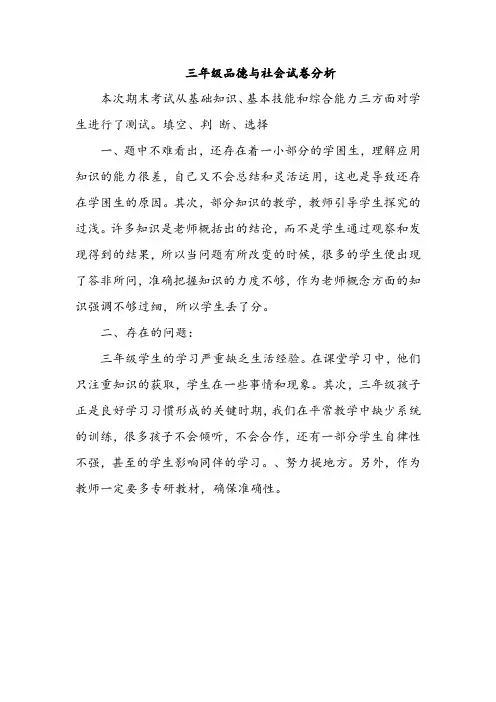 三年级品德与社会试卷分析

本次期末考试从基础知识、基本技能和综合能力三方面对学生进行了测试。填空、判 断、选择

一、题中不难看出，还存在着一小部分的学困生，理解应用知识的能力很差，自己又不会总结和灵活运用，这也是导致还存在学困生的原因。其次，部分知识的教学，教师引导学生探究的过浅。许多知识是老师概括出的结论，而不是学生通过观察和发现得到的结果，所以当问题有所改变的时候，很多的学生便出现了答非所问，准确把握知识的力度不够，作为老师概念方面的知识强调不够过细，所以学生丢了分。

二、存在的问题：

三年级学生的学习严重缺乏生活经验。在课堂学习中，他们只注重知识的获取，学生在一些事情和现象。其次，三年级孩子正是良好学习习惯形成的关键时期，我们在平常教学中缺少系统的训练，很多孩子不会倾听，不会合作，还有一部分学生自律性不强，甚至的学生影响同伴的学习。、努力提地方。另外，作为教师一定要多专研教材，确保准确性。